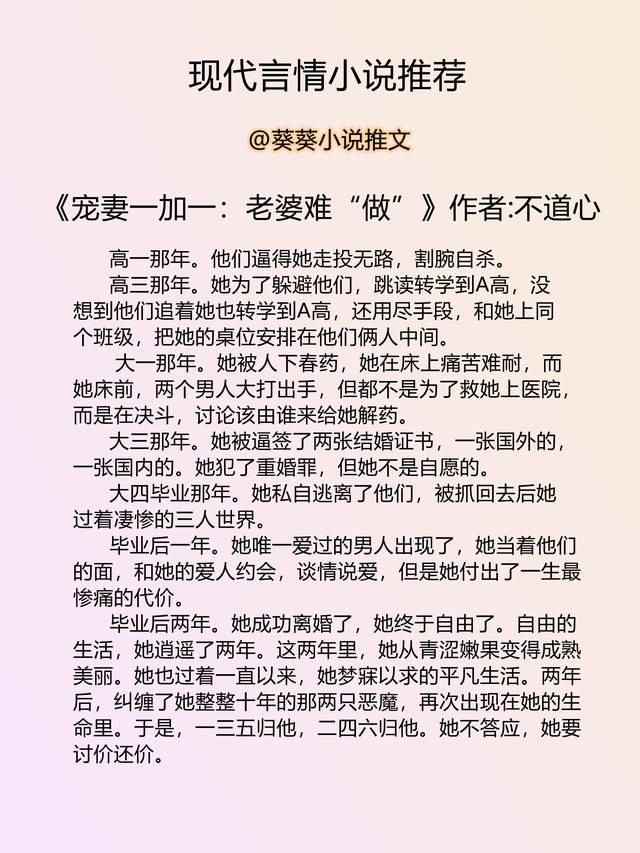 现代言情小说推荐

@葵葵小说推文

《宠妻一加一：老婆难“做”》作者:不道心

高一那年。他们逼得她走投无路，割腕自杀。

高三那年。她为了躲避他们，跳读转学到A高，没想到他们追着她也转学到A高，还用尽手段，和她上同个班级，把她的桌位安排在他们俩人中间。

大一那年。她被人下春药，她在床上痛苦难耐，而她床前，两个男人大打出手，但都不是为了救她上医院，而是在决斗，讨论该由谁来给她解药。

大三那年。她被逼签了两张结婚证书，一张国外的，一张国内的。她犯了重婚罪，但她不是自愿的。

大四毕业那年。她私自逃离了他们，被抓回去后她过着凄惨的三人世界。

毕业后一年。她唯一爱过的男人出现了，她当着他们的面，和她的爱人约会，谈情说爱，但是她付出了一生最惨痛的代价。

毕业后两年。她成功离婚了，她终于自由了。自由的生活，她逍遥了两年。这两年里，她从青涩嫩果变得成熟美丽。她也过着一直以来，她梦寐以求的平凡生活。两年后，纠缠了她整整十年的那两只恶魔，再次出现在她的生命里。于是，一三五归他，二四六归他。她不答应，她要讨价还价。